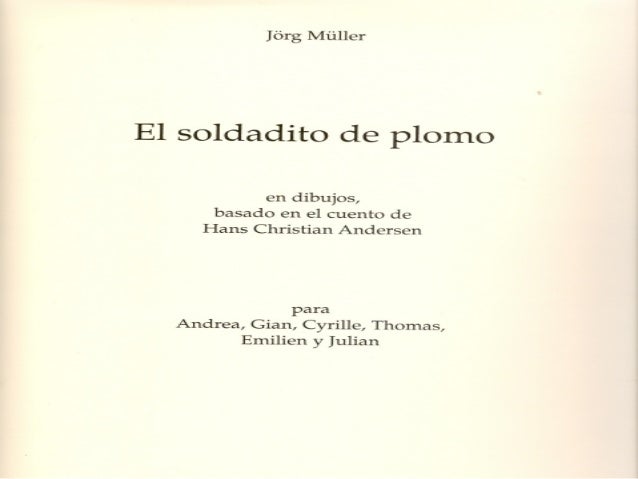 Jörg Müller

El soldadito de plomo

en dibujos, basado en el cuento de Hans Christian Andersen

para Andrea, Gian, Cyrille, Thomas, Emilien y Julian